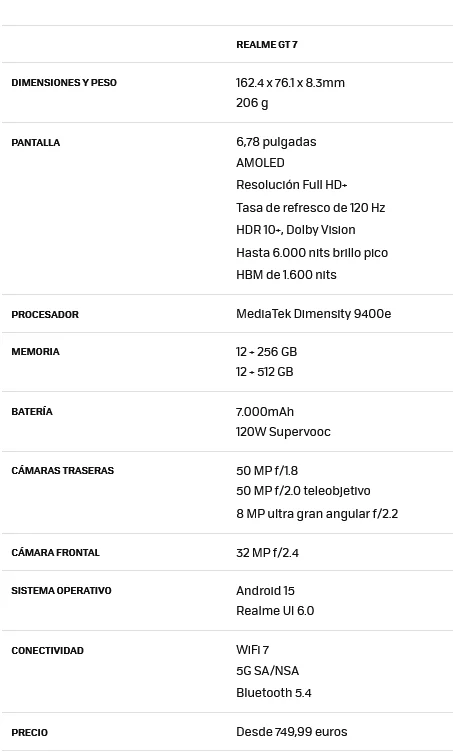 | | REALME GT 7 |
|---|---|
| DIMENSIONES Y PESO | 162.4 x 76.1 x 8.3mm<br>206 g |
| PANTALLA | 6,78 pulgadas<br>AMOLED<br>Resolución Full HD+<br>Tasa de refresco de 120 Hz<br>HDR 10+, Dolby Vision<br>Hasta 6.000 nits brillo pico<br>HBM de 1.600 nits |
| PROCESADOR | MediaTek Dimensity 9400e |
| MEMORIA | 12 + 256 GB<br>12 + 512 GB |
| BATERÍA | 7.000mAh<br>120W Supervooc |
| CÁMARAS TRASERAS | 50 MP f/1.8<br>50 MP f/2.0 teleobjetivo<br>8 MP ultra gran angular f/2.2 |
| CÁMARA FRONTAL | 32 MP f/2.4 |
| SISTEMA OPERATIVO | Android 15<br>Realme UI 6.0 |
| CONECTIVIDAD | WIFI 7<br>5G SA/NSA<br>Bluetooth 5.4 |
| PRECIO | Desde 749,99 euros |